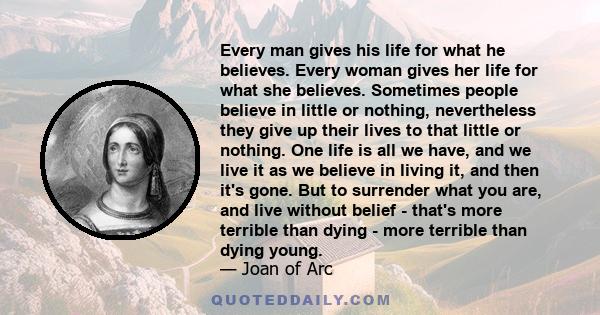 Every man gives his life for what he believes. Every woman gives her life for what she believes. Sometimes people believe in little or nothing, nevertheless they give up their lives to that little or nothing. One life is all we have, and we live it as we believe in living it, and then it's gone. But to surrender what you are, and live without belief - that's more terrible than dying - more terrible than dying young.
— Joan of Arc

QUOTEDDAILY.COM